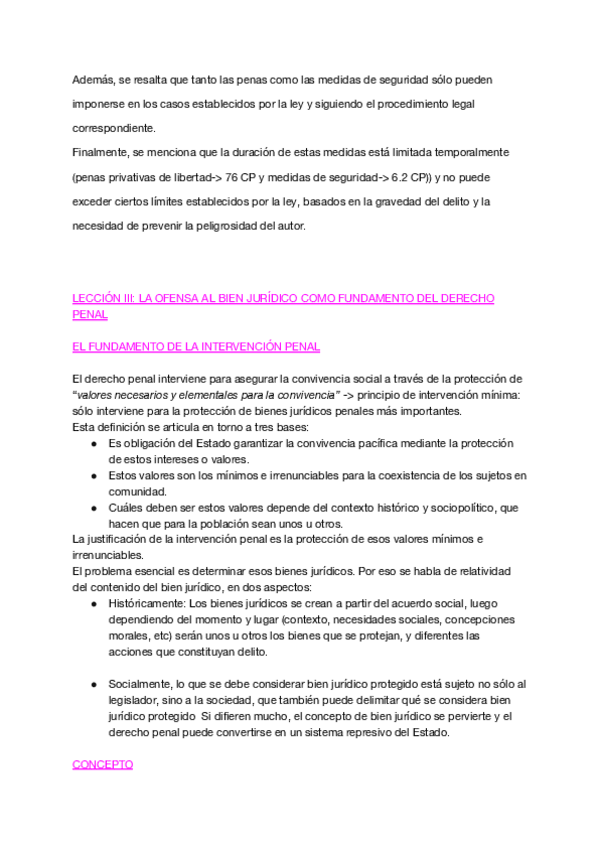 Además, se resalta que tanto las penas como las medidas de seguridad sólo pueden imponerse en los casos establecidos por la ley y siguiendo el procedimiento legal correspondiente.
Finalmente, se menciona que la duración de estas medidas está limitada temporalmente (penas privativas de libertad-> 76 CP y medidas de seguridad-> 6.2 CP)) y no puede exceder ciertos límites establecidos por la ley, basados en la gravedad del delito y la necesidad de prevenir la peligrosidad del autor.

LECCIÓN III: LA OFENSA AL BIEN JURÍDICO COMO FUNDAMENTO DEL DERECHO PENAL

EL FUNDAMENTO DE LA INTERVENCIÓN PENAL

El derecho penal interviene para asegurar la convivencia social a través de la protección de "valores necesarios y elementales para la convivencia" -> principio de intervención mínima: sólo interviene para la protección de bienes jurídicos penales más importantes.
Esta definición se articula en torno a tres bases:
● Es obligación del Estado garantizar la convivencia pacífica mediante la protección de estos intereses o valores.
● Estos valores son los mínimos e irrenunciables para la coexistencia de los sujetos en comunidad.
● Cuáles deben ser estos valores depende del contexto histórico y sociopolítico, que hacen que para la población sean unos u otros.
La justificación de la intervención penal es la protección de esos valores mínimos e irrenunciables.
El problema esencial es determinar esos bienes jurídicos. Por eso se habla de relatividad del contenido del bien jurídico, en dos aspectos:
● Históricamente: Los bienes jurídicos se crean a partir del acuerdo social, luego dependiendo del momento y lugar (contexto, necesidades sociales, concepciones morales, etc) serán unos u otros los bienes que se protejan, y diferentes las acciones que constituyan delito.

● Socialmente, lo que se debe considerar bien jurídico protegido está sujeto no sólo al legislador, sino a la sociedad, que también puede delimitar qué se considera bien jurídico protegido Si difieren mucho, el concepto de bien jurídico se pervierte y el derecho penal puede convertirse en un sistema represivo del Estado.

CONCEPTO